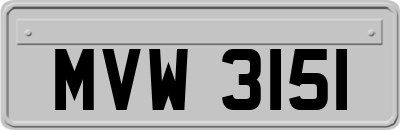 MVW 3151